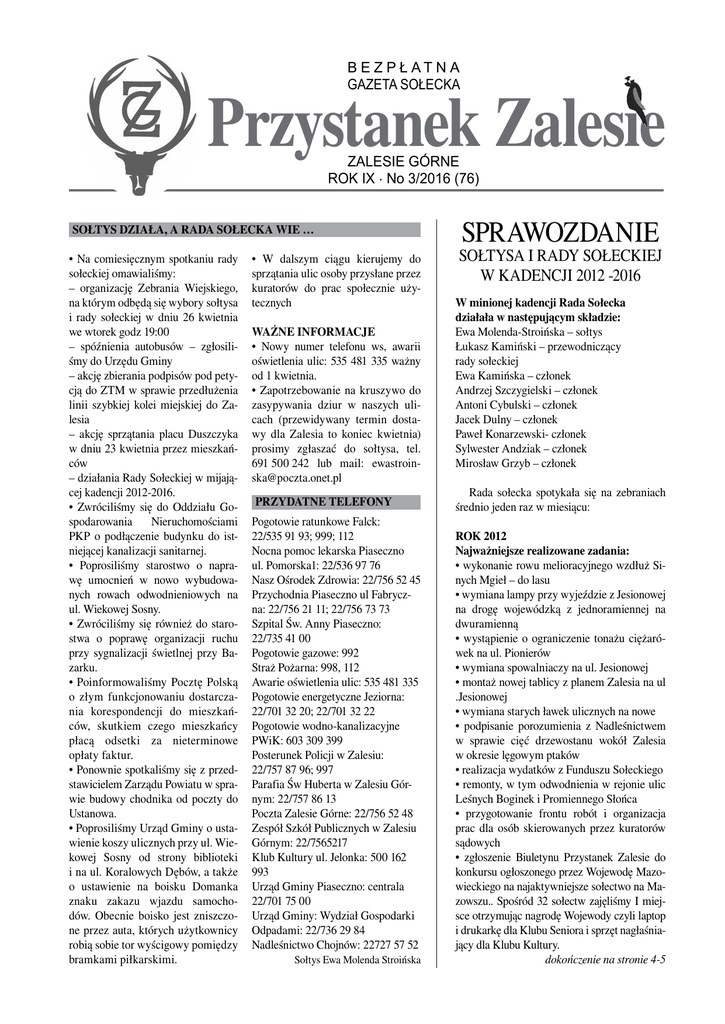 BEZPŁATNA
GAZETA SOŁECKA

Przystanek Zalesie

ZALESIE GÓRNE
ROK IX · No 3/2016 (76)

SOŁTYS DZIAŁA, A RADA SOŁECKA WIE …

• Na comiesięcznym spotkaniu rady sołeckiej omawialiśmy:
– organizację Zebrania Wiejskiego, na którym odbędą się wybory sołtysa i rady sołeckiej w dniu 26 kwietnia we wtorek godz 19:00
– spóźnienia autobusów – zgłosiliśmy do Urzędu Gminy
– akcję zbierania podpisów pod petycją do ZTM w sprawie przedłużenia linii szybkiej kolei miejskiej do Zalesia
– akcję sprzątania placu Duszczyka w dniu 23 kwietnia przez mieszkańców
– działania Rady Sołeckiej w mijającej kadencji 2012-2016.
• Zwróciliśmy się do Oddziału Gospodarowania Nieruchomościami PKP o podłączenie budynku do istniejącej kanalizacji sanitarnej.
• Poprosiliśmy starostwo o naprawę umocnień w nowo wybudowanych rowach odwodnieniowych na ul. Wiekowej Sosny.
• Zwróciliśmy się również do starostwa o poprawę organizacji ruchu przy sygnalizacji świetlnej przy Bazarku.
• Poinformowaliśmy Pocztę Polską o złym funkcjonowaniu dostarczania korespondencji do mieszkańców, skutkiem czego mieszkańcy płacą odsetki za nieterminowe opłaty faktur.
• Ponownie spotkaliśmy się z przedstawicielem Zarządu Powiatu w sprawie budowy chodnika od poczty do Ustanowa.
• Poprosiliśmy Urząd Gminy o ustawienie koszy ulicznych przy ul. Wiekowej Sosny od strony biblioteki i na ul. Koralowych Dębów, a także o ustawienie na boisku Domanka znaku zakazu wjazdu samochodów. Obecnie boisko jest zniszczone przez auta, których użytkownicy robią sobie tor wyścigowy pomiędzy bramkami piłkarskimi.
• W dalszym ciągu kierujemy do sprzątania ulic osoby przysłane przez kuratorów do prac społecznie użytecznych

WAŻNE INFORMACJE
• Nowy numer telefonu ws, awarii oświetlenia ulic: 535 481 335 ważny od 1 kwietnia.
• Zapotrzebowanie na kruszywo do zasypywania dziur w naszych ulicach (przewidywany termin dostawy dla Zalesia to koniec kwietnia) prosimy zgłaszać do sołtysa, tel. 691 500 242 lub mail: ewastroinska@poczta.onet.pl

PRZYDATNE TELEFONY
Pogotowie ratunkowe Falck: 22/535 91 93; 999; 112
Nocna pomoc lekarska Piaseczno ul. Pomorska1: 22/536 97 76
Nasz Ośrodek Zdrowia: 22/756 52 45
Przychodnia Piaseczno ul Fabryczna: 22/756 21 11; 22/756 73 73
Szpital Św. Anny Piaseczno: 22/735 41 00
Pogotowie gazowe: 992
Straż Pożarna: 998, 112
Awarie oświetlenia ulic: 535 481 335
Pogotowie energetyczne Jeziorna: 22/701 32 20; 22/701 32 22
Pogotowie wodno-kanalizacyjne PWiK: 603 309 399
Posterunek Policji w Zalesiu: 22/757 87 96; 997
Parafia Św Huberta w Zalesiu Górnym: 22/757 86 13
Poczta Zalesie Górne: 22/756 52 48
Zespół Szkół Publicznych w Zalesiu Górnym: 22/7565217
Klub Kultury ul. Jelonka: 500 162 993
Urząd Gminy Piaseczno: centrala 22/701 75 00
Urząd Gminy: Wydział Gospodarki Odpadami: 22/736 29 84
Nadleśnictwo Chojnów: 22727 57 52
Sołtys Ewa Molenda Stroińska

SPRAWOZDANIE
SOŁTYSA I RADY SOŁECKIEJ
W KADENCJI 2012 -2016

W minionej kadencji Rada Sołecka działała w następującym składzie:
Ewa Molenda-Stroińska – sołtys
Łukasz Kamiński – przewodniczący rady sołeckiej
Ewa Kamińska – członek
Andrzej Szczygielski – członek
Antoni Cybulski – członek
Jacek Dulny – członek
Paweł Konarzewski- członek
Sylwester Andziak – członek
Mirosław Grzyb – członek

Rada sołecka spotykała się na zebraniach średnio jeden raz w miesiącu:

ROK 2012
Najważniejsze realizowane zadania:
• wykonanie rowu melioracyjnego wzdłuż Sinych Mgieł – do lasu
• wymiana lampy przy wyjeździe z Jesionowej na drogę wojewódzką z jednoramiennej na dwuramienną
• wystąpienie o ograniczenie tonażu ciężarówek na ul. Pionierów
• wymiana spowalniaczy na ul. Jesionowej
• montaż nowej tablicy z planem Zalesia na ul .Jesionowej
• wymiana starych ławek ulicznych na nowe
• podpisanie porozumienia z Nadleśnictwem w sprawie cięć drzewostanu wokół Zalesia w okresie lęgowym ptaków
• realizacja wydatków z Funduszu Sołeckiego
• remonty, w tym odwodnienia w rejonie ulic Leśnych Boginek i Promiennego Słońca
• przygotowanie frontu robót i organizacja prac dla osób skierowanych przez kuratorów sądowych
• zgłoszenie Biuletynu Przystanek Zalesie do konkursu ogłoszonego przez Wojewodę Mazowieckiego na najaktywniejsze sołectwo na Mazowszu.. Spośród 32 sołectw zajęliśmy I miejsce otrzymując nagrodę Wojewody czyli laptop i drukarkę dla Klubu Seniora i sprzęt nagłaśniający dla Klubu Kultury.
dokończenie na stronie 4-5